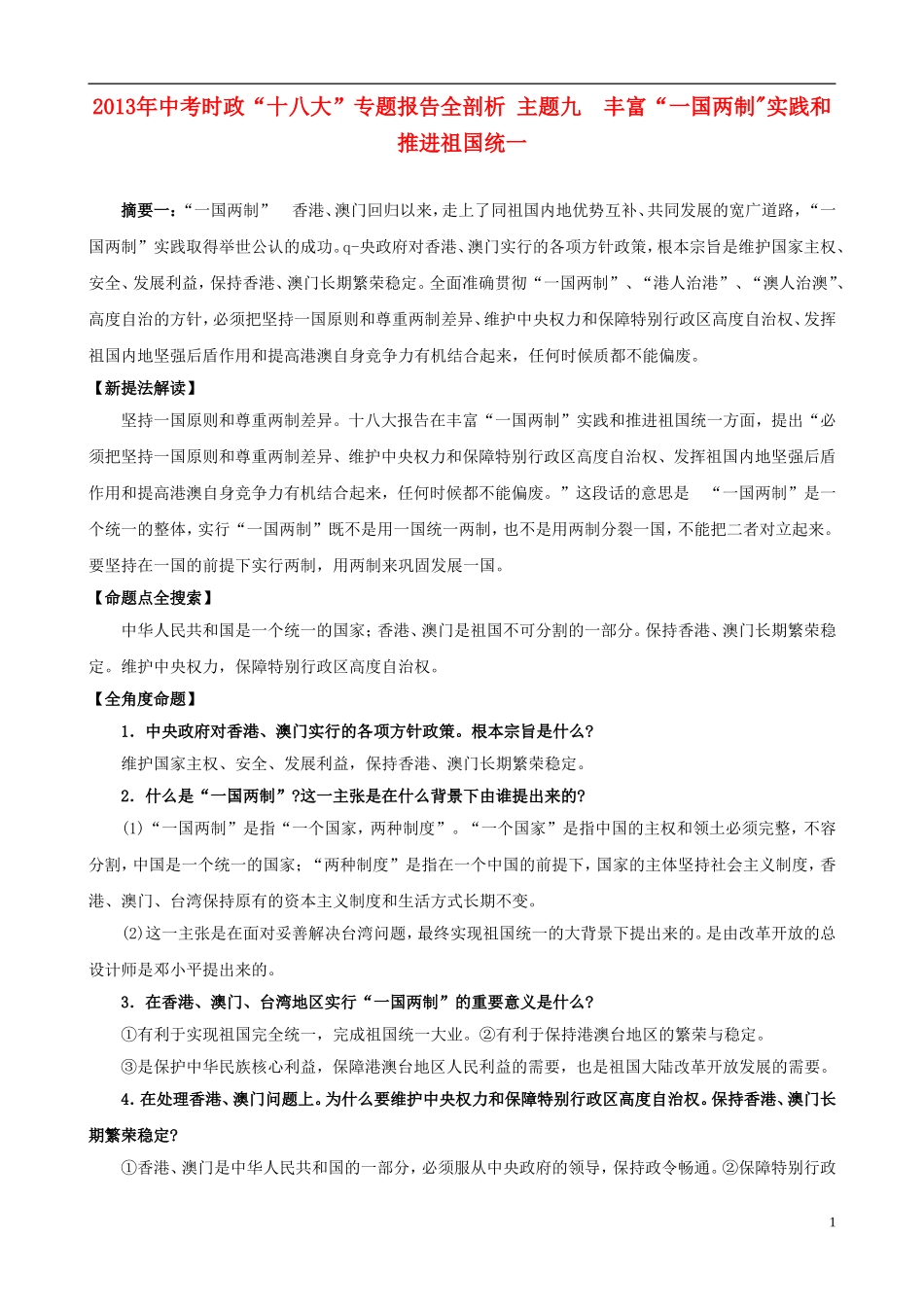 2013年中考时政“十八大”专题报告全剖析 主题九 丰富“一国两制”实践和推进祖国统一

摘要一：“一国两制” 香港、澳门回归以来，走上了同祖国内地优势互补、共同发展的宽广道路，“一国两制”实践取得举世公认的成功。q-央政府对香港、澳门实行的各项方针政策，根本宗旨是维护国家主权、安全、发展利益，保持香港、澳门长期繁荣稳定。全面准确贯彻“一国两制”、“港人治港”、“澳人治澳”、高度自治的方针，必须把坚持一国原则和尊重两制差异、维护中央权力和保障特别行政区高度自治权、发挥祖国内地坚强后盾作用和提高港澳自身竞争力有机结合起来，任何时候质都不能偏废。

【新提法解读】

坚持一国原则和尊重两制差异。十八大报告在丰富“一国两制”实践和推进祖国统一方面，提出“必须把坚持一国原则和尊重两制差异、维护中央权力和保障特别行政区高度自治权、发挥祖国内地坚强后盾作用和提高港澳自身竞争力有机结合起来，任何时候都不能偏废。”这段话的意思是 “一国两制”是一个统一的整体，实行“一国两制”既不是用一国统一两制，也不是用两制分裂一国，不能把二者对立起来。要坚持在一国的前提下实行两制，用两制来巩固发展一国。

【命题点全搜索】

中华人民共和国是一个统一的国家；香港、澳门是祖国不可分割的一部分。保持香港、澳门长期繁荣稳定。维护中央权力，保障特别行政区高度自治权。

【全角度命题】

1．中央政府对香港、澳门实行的各项方针政策。根本宗旨是什么?

维护国家主权、安全、发展利益，保持香港、澳门长期繁荣稳定。

2．什么是“一国两制”?这一主张是在什么背景下由谁提出来的?

(1)“一国两制”是指“一个国家，两种制度”。“一个国家”是指中国的主权和领土必须完整，不容分割，中国是一个统一的国家；“两种制度”是指在一个中国的前提下，国家的主体坚持社会主义制度，香港、澳门、台湾保持原有的资本主义制度和生活方式长期不变。

(2)这一主张是在面对妥善解决台湾问题，最终实现祖国统一的大背景下提出来的。是由改革开放的总设计师是邓小平提出来的。

3．在香港、澳门、台湾地区实行“一国两制”的重要意义是什么?

①有利于实现祖国完全统一，完成祖国统一大业。②有利于保持港澳台地区的繁荣与稳定。

③是保护中华民族核心利益，保障港澳台地区人民利益的需要，也是祖国大陆改革开放发展的需要。

4.在处理香港、澳门问题上。为什么要维护中央权力和保障特别行政区高度自治权。保持香港、澳门长期繁荣稳定?

①香港、澳门是中华人民共和国的一部分，必须服从中央政府的领导，保持政令畅通。②保障特别行政

1